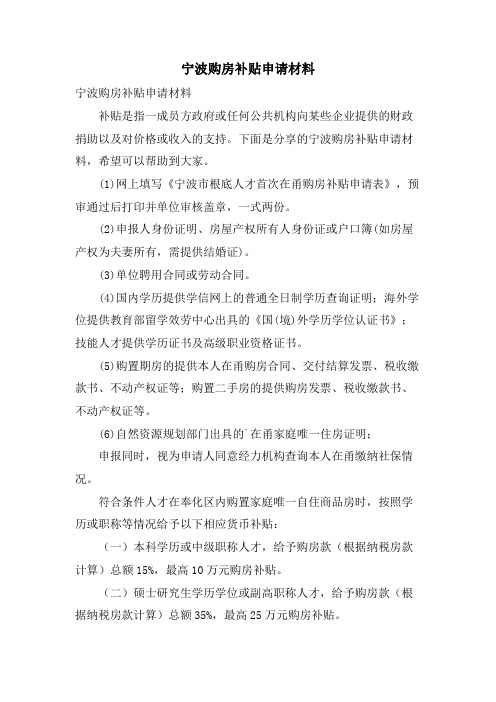 宁波购房补贴申请材料

宁波购房补贴申请材料

补贴是指一成员方政府或任何公共机构向某些企业提供的财政捐助以及对价格或收入的支持。下面是分享的宁波购房补贴申请材料，希望可以帮助到大家。

(1)网上填写《宁波市根底人才首次在甬购房补贴申请表》，预审通过后打印并单位审核盖章，一式两份。

(2)申报人身份证明、房屋产权所有人身份证或户口簿(如房屋产权为夫妻所有，需提供结婚证)。

(3)单位聘用合同或劳动合同。

(4)国内学历提供学信网上的普通全日制学历查询证明；海外学位提供教育部留学效劳中心出具的《国(境)外学历学位认证书》；技能人才提供学历证书及高级职业资格证书。

(5)购置期房的提供本人在甬购房合同、交付结算发票、税收缴款书、不动产权证等；购置二手房的提供购房发票、税收缴款书、不动产权证等。

(6)自然资源规划部门出具的`在甬家庭唯一住房证明；

申报同时，视为申请人同意经力机构查询本人在甬缴纳社保情况。

符合条件人才在奉化区内购置家庭唯一自住商品房时，按照学历或职称等情况给予以下相应货币补贴：

（一）本科学历或中级职称人才，给予购房款（根据纳税房款计算）总额15%，最高10万元购房补贴。

（二）硕士研究生学历学位或副高职称人才，给予购房款（根据纳税房款计算）总额35%，最高25万元购房补贴。